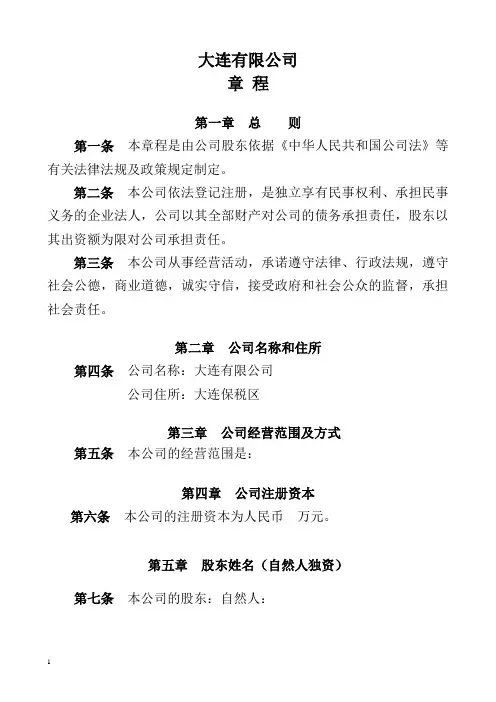 大连有限公司
章 程

第一章 总 则

第一条 本章程是由公司股东依据《中华人民共和国公司法》等有关法律法规及政策规定制定。

第二条 本公司依法登记注册，是独立享有民事权利、承担民事义务的企业法人，公司以其全部财产对公司的债务承担责任，股东以其出资额为限对公司承担责任。

第三条 本公司从事经营活动，承诺遵守法律、行政法规，遵守社会公德，商业道德，诚实守信，接受政府和社会公众的监督，承担社会责任。

第二章 公司名称和住所

第四条 公司名称：大连有限公司
公司住所：大连保税区

第三章 公司经营范围及方式

第五条 本公司的经营范围是：

第四章 公司注册资本

第六条 本公司的注册资本为人民币 万元。

第五章 股东姓名（自然人独资）

第七条 本公司的股东：自然人：

1